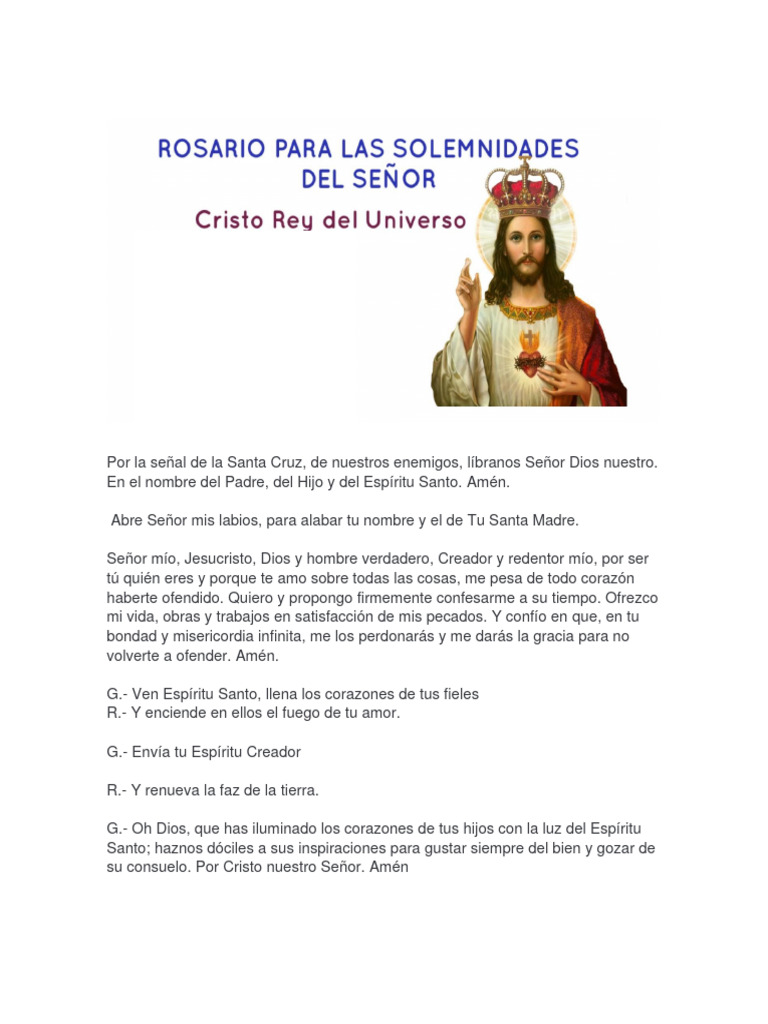 ROSARIO PARA LAS SOLEMNIDADES DEL SEÑOR
Cristo Rey del Universo

Por la señal de la Santa Cruz, de nuestros enemigos, líbranos Señor Dios nuestro. En el nombre del Padre, del Hijo y del Espíritu Santo. Amén.

Abre Señor mis labios, para alabar tu nombre y el de Tu Santa Madre.

Señor mío, Jesucristo, Dios y hombre verdadero, Creador y redentor mío, por ser tú quién eres y porque te amo sobre todas las cosas, me pesa de todo corazón haberte ofendido. Quiero y propongo firmemente confesarme a su tiempo. Ofrezco mi vida, obras y trabajos en satisfacción de mis pecados. Y confío en que, en tu bondad y misericordia infinita, me los perdonarás y me darás la gracia para no volverte a ofender. Amén.

G.- Ven Espíritu Santo, llena los corazones de tus fieles
R.- Y enciende en ellos el fuego de tu amor.

G.- Envía tu Espíritu Creador

R.- Y renueva la faz de la tierra.

G.- Oh Dios, que has iluminado los corazones de tus hijos con la luz del Espíritu Santo; haznos dóciles a sus inspiraciones para gustar siempre del bien y gozar de su consuelo. Por Cristo nuestro Señor. Amén